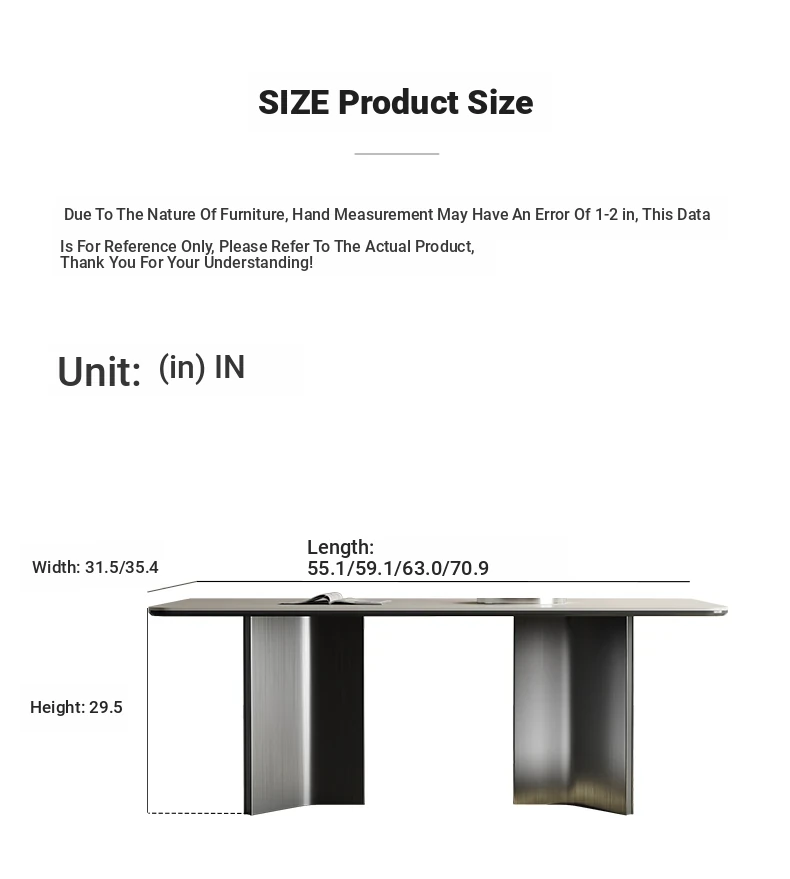 SIZE Product Size

Due To The Nature Of Furniture, Hand Measurement May Have An Error Of 1-2 in, This Data Is For Reference Only, Please Refer To The Actual Product, Thank You For Your Understanding!

Unit: (in) IN

Width: 31.5/35.4

Length: 55.1/59.1/63.0/70.9

Height: 29.5